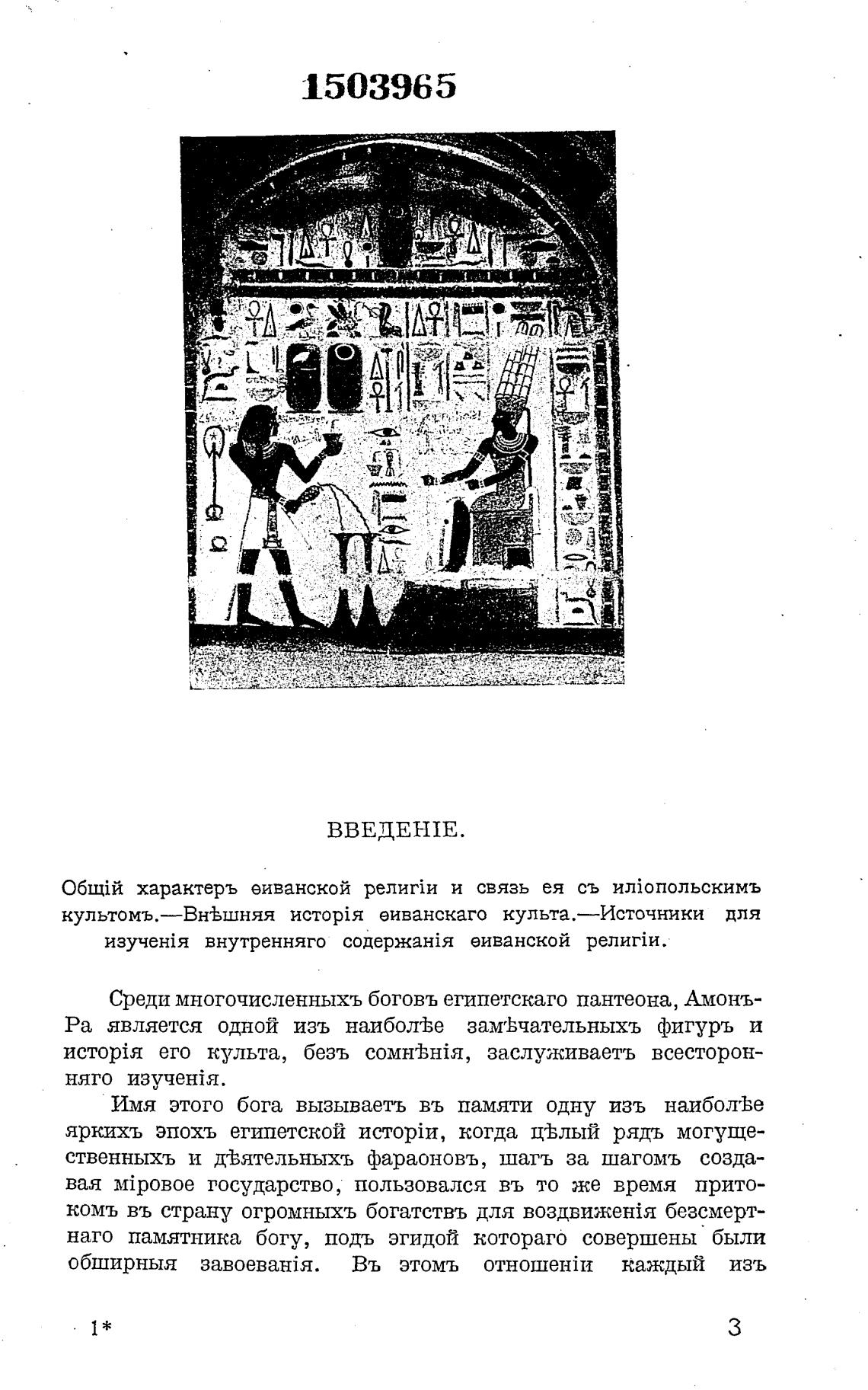 1503965

ВВЕДЕНІЕ.

Общій характеръ ѳиванской религіи и связь ея съ иліопольскимъ культомъ.—Внѣшняя исторія ѳиванскаго культа.—Источники для изученія внутренняго содержанія ѳиванской религіи.

Среди многочисленныхъ боговъ египетскаго пантеона, Амонъ-Ра является одной изъ наиболѣе замѣчательныхъ фигуръ и исторія его культа, безъ сомнѣнія, заслуживаетъ всесторонняго изученія.

Имя этого бога вызываетъ въ памяти одну изъ наиболѣе яркихъ эпохъ египетской исторіи, когда цѣлый рядъ могущественныхъ и дѣятельныхъ фараоновъ, шагъ за шагомъ создавая міровое государство, пользовался въ то же время притокомъ въ страну огромныхъ богатствъ для воздвиженія безсмертнаго памятника богу, подъ эгидой котораго совершены были обширныя завоеванія. Въ этомъ отношеніи каждый изъ

1*

3